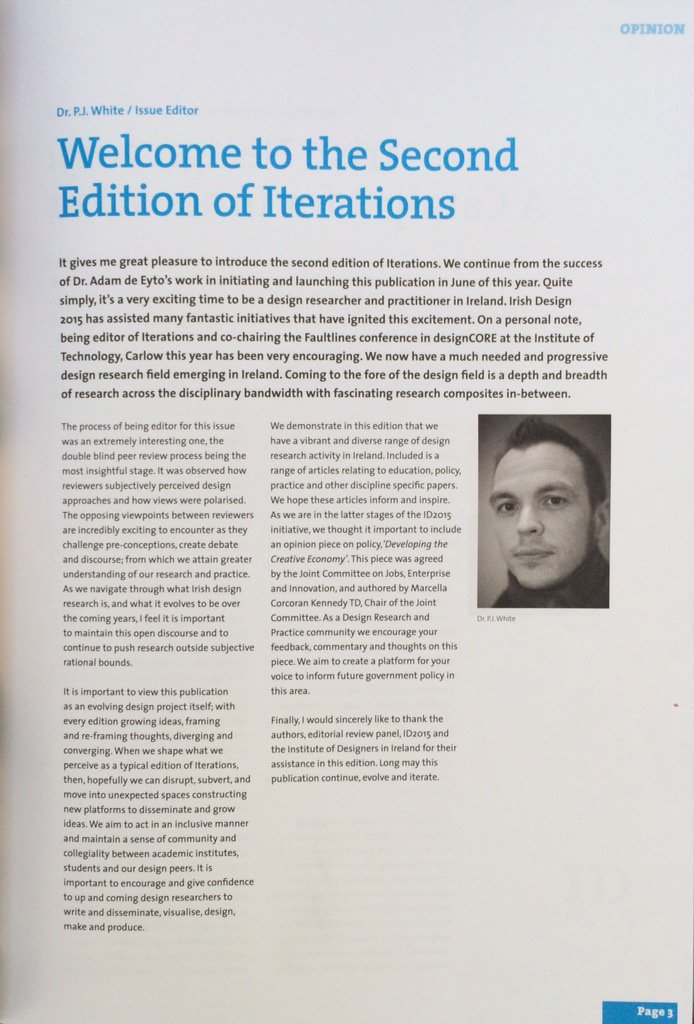 OPINION

Dr. P.J. White / Issue Editor

Welcome to the Second Edition of Iterations

It gives me great pleasure to introduce the second edition of Iterations. We continue from the success of Dr. Adam de Eyto's work in initiating and launching this publication in June of this year. Quite simply, it's a very exciting time to be a design researcher and practitioner in Ireland. Irish Design 2015 has assisted many fantastic initiatives that have ignited this excitement. On a personal note, being editor of Iterations and co-chairing the Faultlines conference in designCORE at the Institute of Technology, Carlow this year has been very encouraging. We now have a much needed and progressive design research field emerging in Ireland. Coming to the fore of the design field is a depth and breadth of research across the disciplinary bandwidth with fascinating research composites in-between.

The process of being editor for this issue was an extremely interesting one, the double blind peer review process being the most insightful stage. It was observed how reviewers subjectively perceived design approaches and how views were polarised. The opposing viewpoints between reviewers are incredibly exciting to encounter as they challenge pre-conceptions, create debate and discourse; from which we attain greater understanding of our research and practice. As we navigate through what Irish design research is, and what it evolves to be over the coming years, I feel it is important to maintain this open discourse and to continue to push research outside subjective rational bounds.

It is important to view this publication as an evolving design project itself; with every edition growing ideas, framing and re-framing thoughts, diverging and converging. When we shape what we perceive as a typical edition of Iterations, then, hopefully we can disrupt, subvert, and move into unexpected spaces constructing new platforms to disseminate and grow ideas. We aim to act in an inclusive manner and maintain a sense of community and collegiality between academic institutes, students and our design peers. It is important to encourage and give confidence to up and coming design researchers to write and disseminate, visualise, design, make and produce.

We demonstrate in this edition that we have a vibrant and diverse range of design research activity in Ireland. Included is a range of articles relating to education, policy, practice and other discipline specific papers. We hope these articles inform and inspire. As we are in the latter stages of the ID2015 initiative, we thought it important to include an opinion piece on policy, 'Developing the Creative Economy'. This piece was agreed by the Joint Committee on Jobs, Enterprise and Innovation, and authored by Marcella Corcoran Kennedy TD, Chair of the Joint Committee. As a Design Research and Practice community we encourage your feedback, commentary and thoughts on this piece. We aim to create a platform for your voice to inform future government policy in this area.

Finally, I would sincerely like to thank the authors, editorial review panel, ID2015 and the Institute of Designers in Ireland for their assistance in this edition. Long may this publication continue, evolve and iterate.

Dr. P.J. White

Page 3